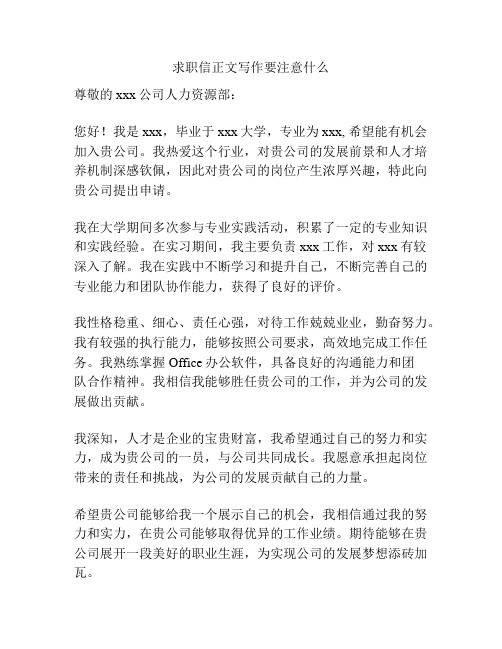 求职信正文写作要注意什么

尊敬的 xxx 公司人力资源部：

您好！我是 xxx，毕业于 xxx 大学，专业为 xxx, 希望能有机会加入贵公司。我热爱这个行业，对贵公司的发展前景和人才培养机制深感钦佩，因此对贵公司的岗位产生浓厚兴趣，特此向贵公司提出申请。

我在大学期间多次参与专业实践活动，积累了一定的专业知识和实践经验。在实习期间，我主要负责 xxx 工作，对 xxx 有较深入了解。我在实践中不断学习和提升自己，不断完善自己的专业能力和团队协作能力，获得了良好的评价。

我性格稳重、细心、责任心强，对待工作兢兢业业，勤奋努力。我有较强的执行能力，能够按照公司要求，高效地完成工作任务。我熟练掌握 Office 办公软件，具备良好的沟通能力和团队合作精神。我相信我能够胜任贵公司的工作，并为公司的发展做出贡献。

我深知，人才是企业的宝贵财富，我希望通过自己的努力和实力，成为贵公司的一员，与公司共同成长。我愿意承担起岗位带来的责任和挑战，为公司的发展贡献自己的力量。

希望贵公司能够给我一个展示自己的机会，我相信通过我的努力和实力，在贵公司能够取得优异的工作业绩。期待能够在贵公司展开一段美好的职业生涯，为实现公司的发展梦想添砖加瓦。